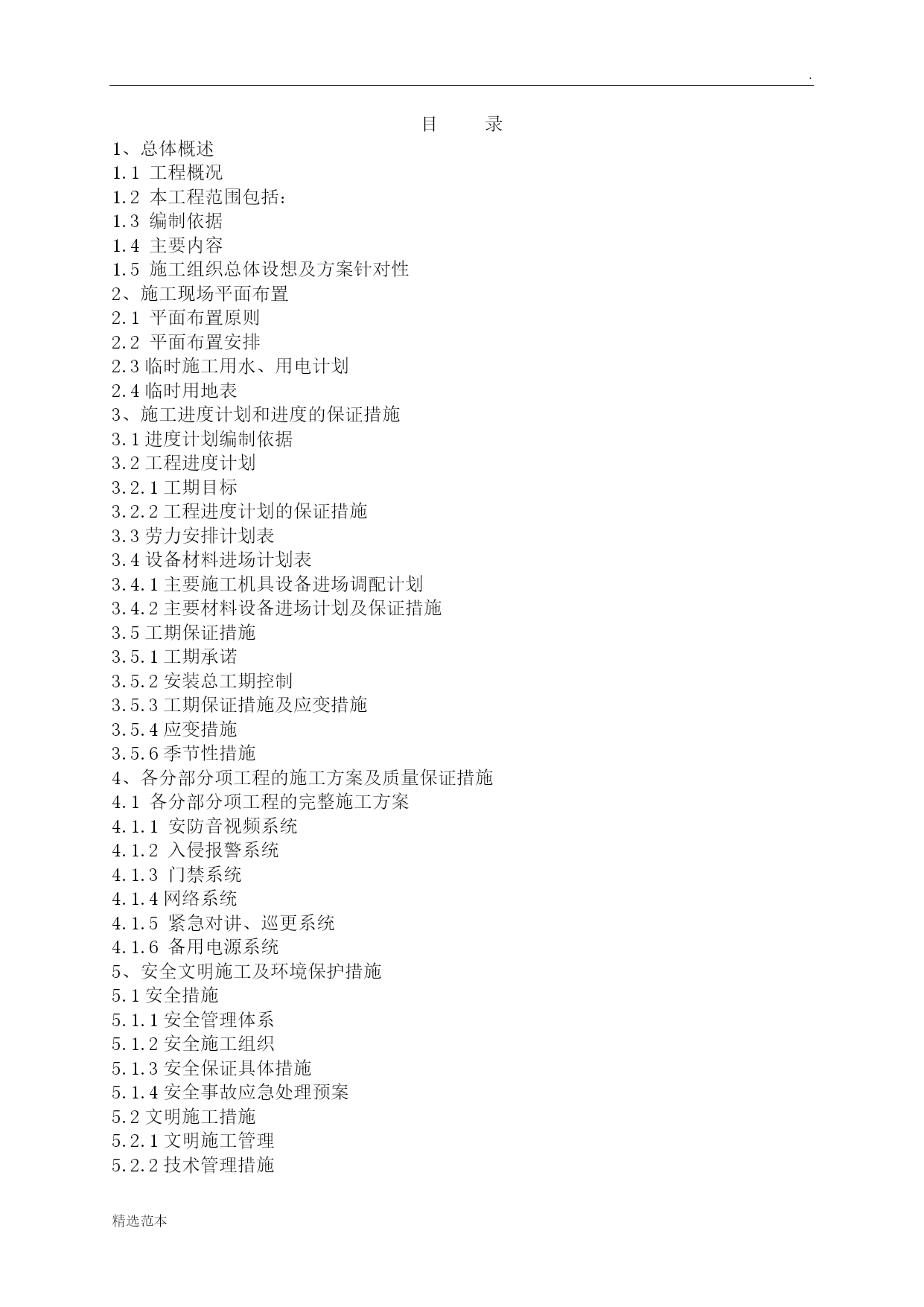 .

目 录

1、总体概述
1.1 工程概况
1.2 本工程范围包括：
1.3 编制依据
1.4 主要内容
1.5 施工组织总体设想及方案针对性
2、施工现场平面布置
2.1 平面布置原则
2.2 平面布置安排
2.3 临时施工用水、用电计划
2.4 临时用地表
3、施工进度计划和进度的保证措施
3.1 进度计划编制依据
3.2 工程进度计划
3.2.1 工期目标
3.2.2 工程进度计划的保证措施
3.3 劳力安排计划表
3.4 设备材料进场计划表
3.4.1 主要施工机具设备进场调配计划
3.4.2 主要材料设备进场计划及保证措施
3.5 工期保证措施
3.5.1 工期承诺
3.5.2 安装总工期控制
3.5.3 工期保证措施及应变措施
3.5.4 应变措施
3.5.6 季节性措施
4、各分部分项工程的施工方案及质量保证措施
4.1 各分部分项工程的完整施工方案
4.1.1 安防音视频系统
4.1.2 入侵报警系统
4.1.3 门禁系统
4.1.4 网络系统
4.1.5 紧急对讲、巡更系统
4.1.6 备用电源系统
5、安全文明施工及环境保护措施
5.1 安全措施
5.1.1 安全管理体系
5.1.2 安全施工组织
5.1.3 安全保证具体措施
5.1.4 安全事故应急处理预案
5.2 文明施工措施
5.2.1 文明施工管理
5.2.2 技术管理措施

精选范本